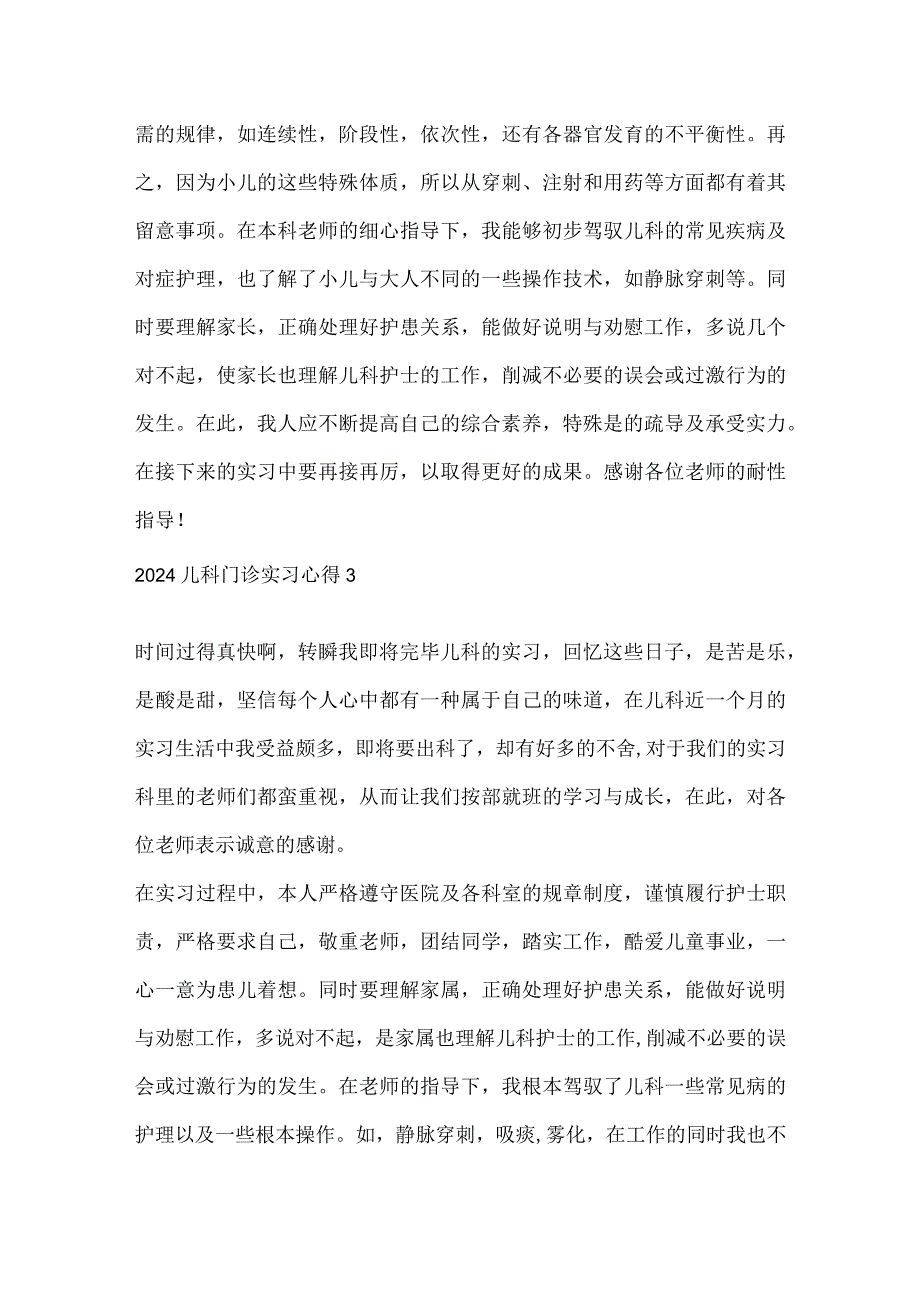 需的规律，如连续性，阶段性，依次性，还有各器官发育的不平衡性。再之，因为小儿的这些特殊体质，所以从穿刺、注射和用药等方面都有着其留意事项。在本科老师的细心指导下，我能够初步驾驭儿科的常见疾病及对症护理，也了解了小儿与大人不同的一些操作技术，如静脉穿刺等。同时要理解家长，正确处理好护患关系，能做好说明与劝慰工作，多说几个对不起，使家长也理解儿科护士的工作，削减不必要的误会或过激行为的发生。在此，我人应不断提高自己的综合素养，特殊是的疏导及承受实力。在接下来的实习中要再接再厉，以取得更好的成果。感谢各位老师的耐性指导！

2024儿科门诊实习心得3

时间过得真快啊，转瞬我即将完毕儿科的实习，回忆这些日子，是苦是乐，是酸是甜，坚信每个人心中都有一种属于自己的味道，在儿科近一个月的实习生活中我受益颇多，即将要出科了，却有好多的不舍，对于我们的实习科里的老师们都蛮重视，从而让我们按部就班的学习与成长，在此，对各位老师表示诚意的感谢。

在实习过程中，本人严格遵守医院及各科室的规章制度，谨慎履行护士职责，严格要求自己，敬重老师，团结同学，踏实工作，酷爱儿童事业，一心一意为患儿着想。同时要理解家属，正确处理好护患关系，能做好说明与劝慰工作，多说对不起，是家属也理解儿科护士的工作，削减不必要的误会或过激行为的发生。在老师的指导下，我根本驾驭了儿科一些常见病的护理以及一些根本操作。如，静脉穿刺，吸痰，雾化，在工作的同时我也不